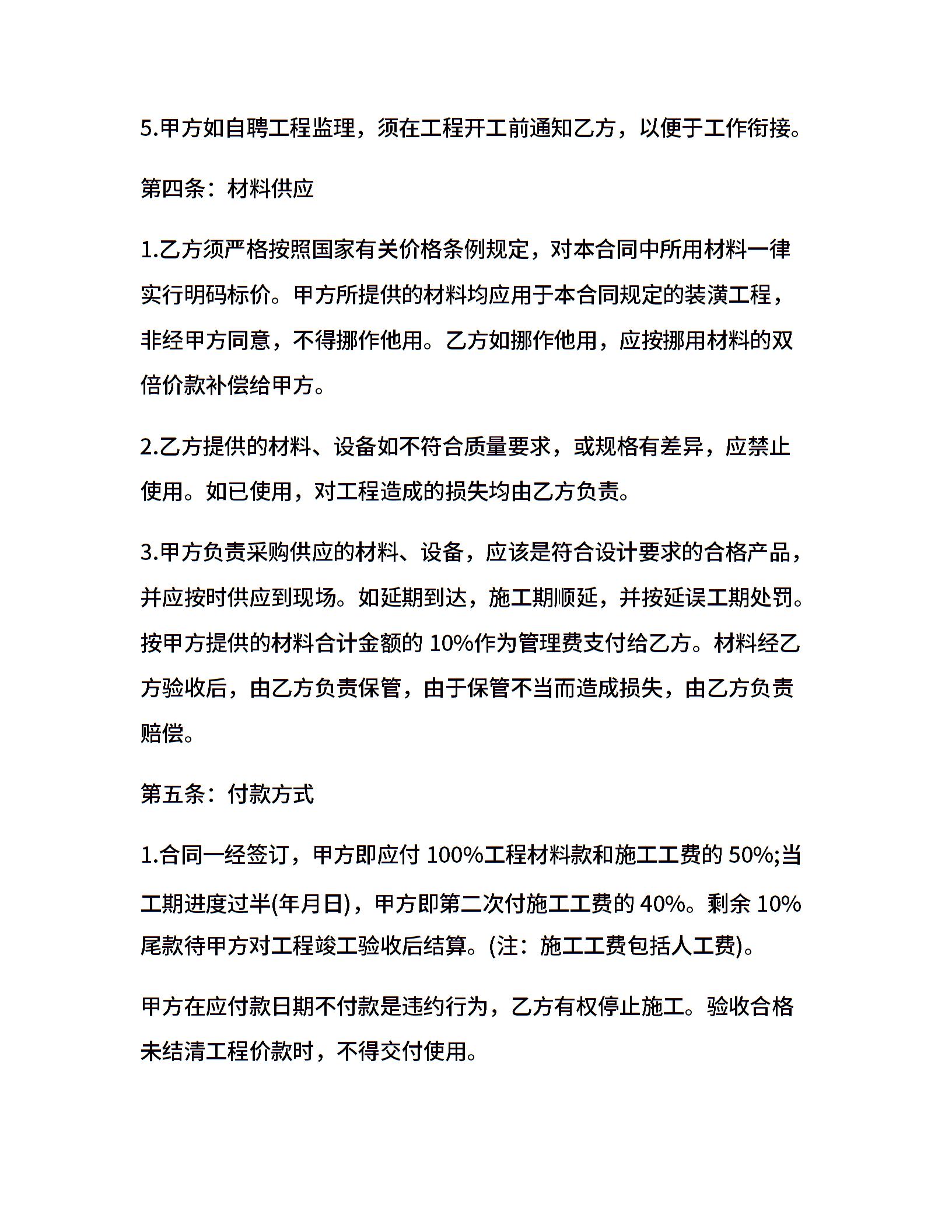 5.甲方如自聘工程监理，须在工程开工前通知乙方，以便于工作衔接。

第四条：材料供应

1.乙方须严格按照国家有关价格条例规定，对本合同中所用材料一律实行明码标价。甲方所提供的材料均应用于本合同规定的装潢工程，非经甲方同意，不得挪作他用。乙方如挪作他用，应按挪用材料的双倍价款补偿给甲方。

2.乙方提供的材料、设备如不符合质量要求，或规格有差异，应禁止使用。如已使用，对工程造成的损失均由乙方负责。

3.甲方负责采购供应的材料、设备，应该是符合设计要求的合格产品，并应按时供应到现场。如延期到达，施工期顺延，并按延误工期处罚。按甲方提供的材料合计金额的 10%作为管理费支付给乙方。材料经乙方验收后，由乙方负责保管，由于保管不当而造成损失，由乙方负责赔偿。

第五条：付款方式

1.合同一经签订，甲方即应付 100%工程材料款和施工工费的 50%;当工期进度过半(年月日)，甲方即第二次付施工工费的 40%。剩余 10%尾款待甲方对工程竣工验收后结算。(注：施工工费包括人工费)。

甲方在应付款日期不付款是违约行为，乙方有权停止施工。验收合格未结清工程价款时，不得交付使用。